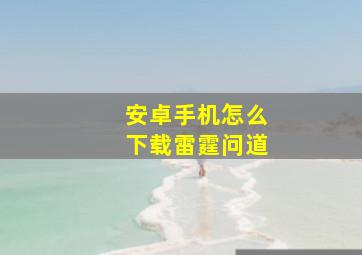 安卓手机怎么
下载雷霆问道